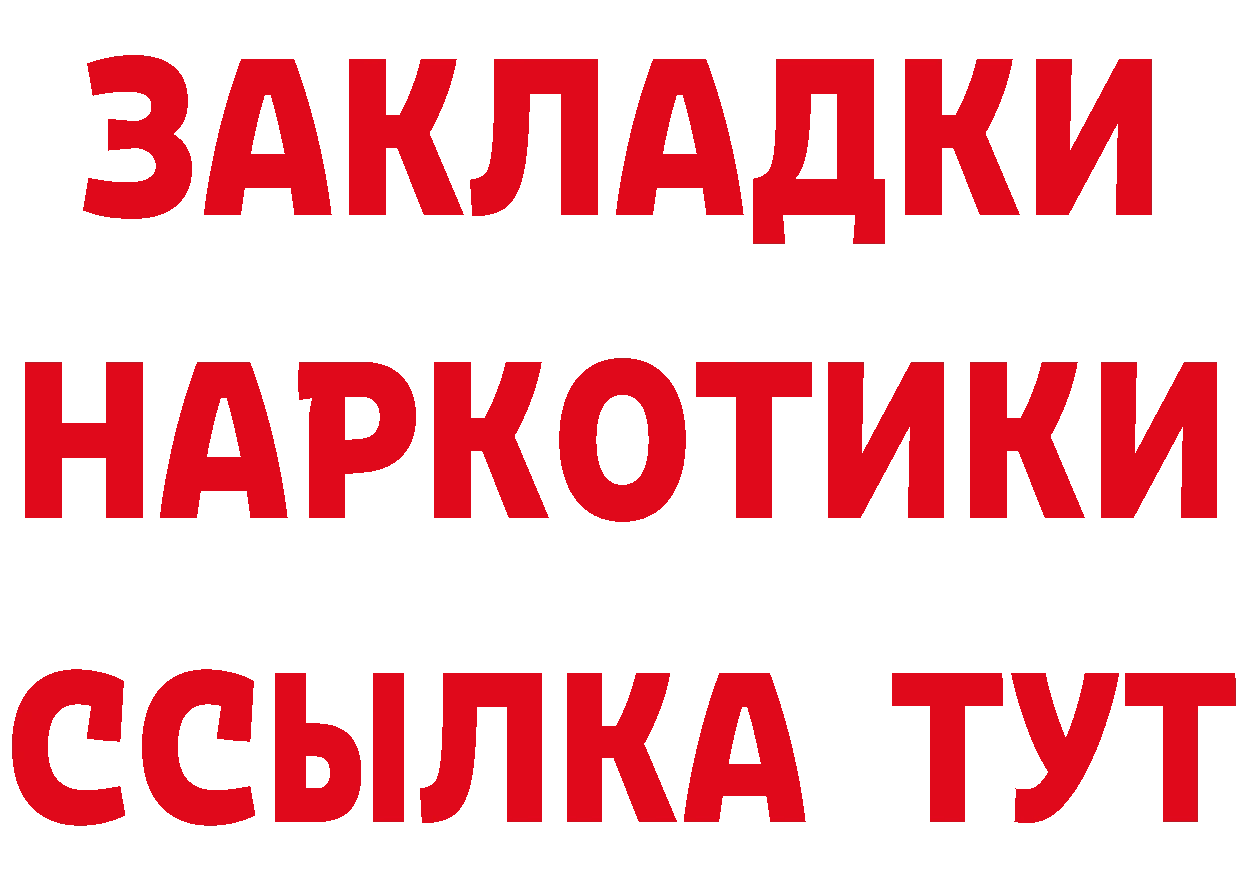 ЗАКЛАДКИ
НАРКОТИКИ
ССЫЛКА ТУТ